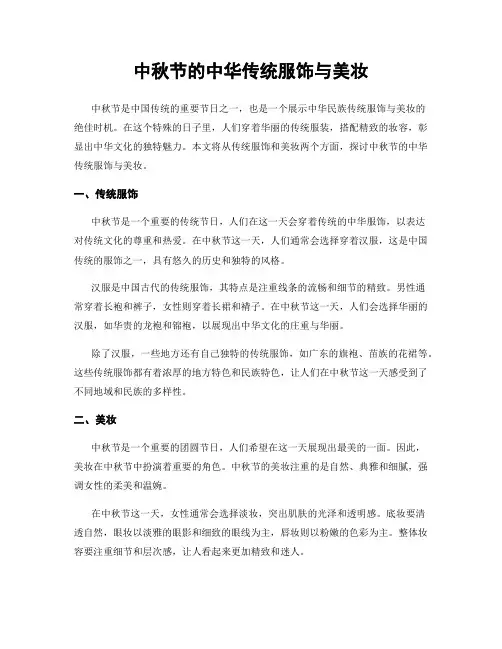 中秋节的中华传统服饰与美妆

中秋节是中国传统的重要节日之一，也是一个展示中华民族传统服饰与美妆的绝佳时机。在这个特殊的日子里，人们穿着华丽的传统服装，搭配精致的妆容，彰显出中华文化的独特魅力。本文将从传统服饰和美妆两个方面，探讨中秋节的中华传统服饰与美妆。

一、传统服饰

中秋节是一个重要的传统节日，人们在这一天会穿着传统的中华服饰，以表达对传统文化的尊重和热爱。在中秋节这一天，人们通常会选择穿着汉服，这是中国传统的服饰之一，具有悠久的历史和独特的风格。

汉服是中国古代的传统服饰，其特点是注重线条的流畅和细节的精致。男性通常穿着长袍和裤子，女性则穿着长裙和褙子。在中秋节这一天，人们会选择华丽的汉服，如华贵的龙袍和锦袍，以展现出中华文化的庄重与华丽。

除了汉服，一些地方还有自己独特的传统服饰，如广东的旗袍、苗族的花裙等，这些传统服饰都有着浓厚的地方特色和民族特色，让人们在中秋节这一天感受到了不同地域和民族的多样性。

二、美妆

中秋节是一个重要的团圆节日，人们希望在这一天展现出最美的一面。因此，美妆在中秋节中扮演着重要的角色。中秋节的美妆注重的是自然、典雅和细腻，强调女性的柔美和温婉。

在中秋节这一天，女性通常会选择淡妆，突出肌肤的光泽和透明感。底妆要清透自然，眼妆以淡雅的眼影和细致的眼线为主，唇妆则以粉嫩的色彩为主。整体妆容要注重细节和层次感，让人看起来更加精致和迷人。